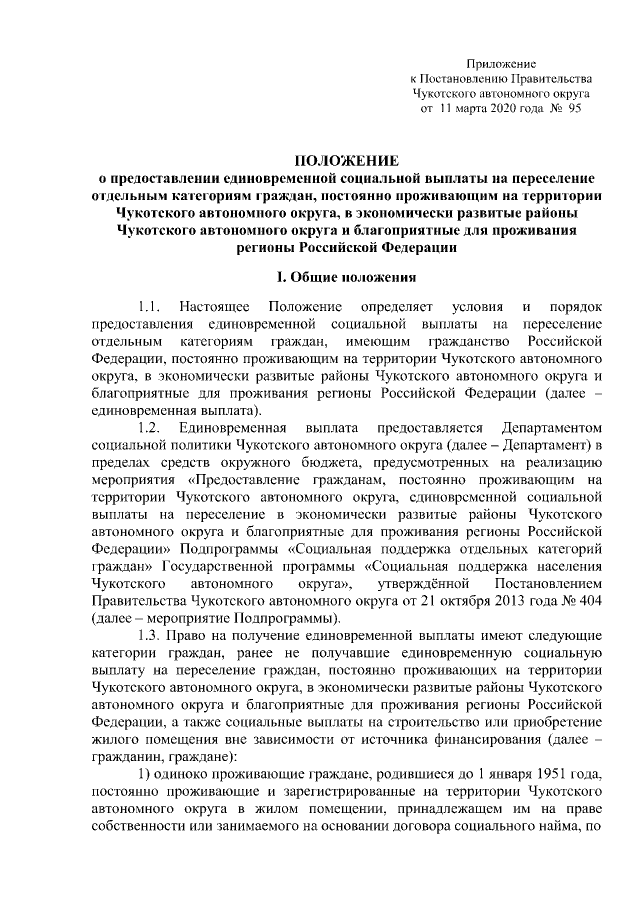 Приложение
к Постановлению Правительства
Чукотского автономного округа
от 11 марта 2020 года № 95

ПОЛОЖЕНИЕ
о предоставлении единовременной социальной выплаты на переселение отдельным категориям граждан, постоянно проживающим на территории Чукотского автономного округа, в экономически развитые районы Чукотского автономного округа и благоприятные для проживания регионы Российской Федерации

I. Общие положения

1.1. Настоящее Положение определяет условия и порядок предоставления единовременной социальной выплаты на переселение отдельным категориям граждан, имеющим гражданство Российской Федерации, постоянно проживающим на территории Чукотского автономного округа, в экономически развитые районы Чукотского автономного округа и благоприятные для проживания регионы Российской Федерации (далее – единовременная выплата).

1.2. Единовременная выплата предоставляется Департаментом социальной политики Чукотского автономного округа (далее – Департамент) в пределах средств окружного бюджета, предусмотренных на реализацию мероприятия «Предоставление гражданам, постоянно проживающим на территории Чукотского автономного округа, единовременной социальной выплаты на переселение в экономически развитые районы Чукотского автономного округа и благоприятные для проживания регионы Российской Федерации» Подпрограммы «Социальная поддержка отдельных категорий граждан» Государственной программы «Социальная поддержка населения Чукотского автономного округа», утверждённой Постановлением Правительства Чукотского автономного округа от 21 октября 2013 года № 404 (далее – мероприятие Подпрограммы).

1.3. Право на получение единовременной выплаты имеют следующие категории граждан, ранее не получавшие единовременную социальную выплату на переселение граждан, постоянно проживающих на территории Чукотского автономного округа, в экономически развитые районы Чукотского автономного округа и благоприятные для проживания регионы Российской Федерации, а также социальные выплаты на строительство или приобретение жилого помещения вне зависимости от источника финансирования (далее – гражданин, граждане):

1) одиноко проживающие граждане, родившиеся до 1 января 1951 года, постоянно проживающие и зарегистрированные на территории Чукотского автономного округа в жилом помещении, принадлежащем им на праве собственности или занимаемого на основании договора социального найма, по